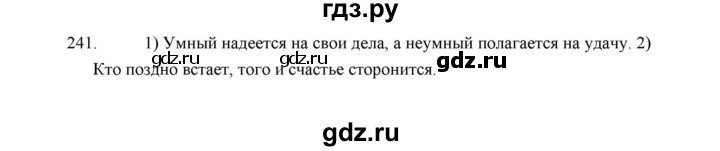 гдз.ру

241. 1) Умный надеется на свои дела, а неумный полагается на удачу. 2) Кто поздно встает, того и счастье сторонится.

gdz.ru gdz.ru gdz.ru

gdz.ru